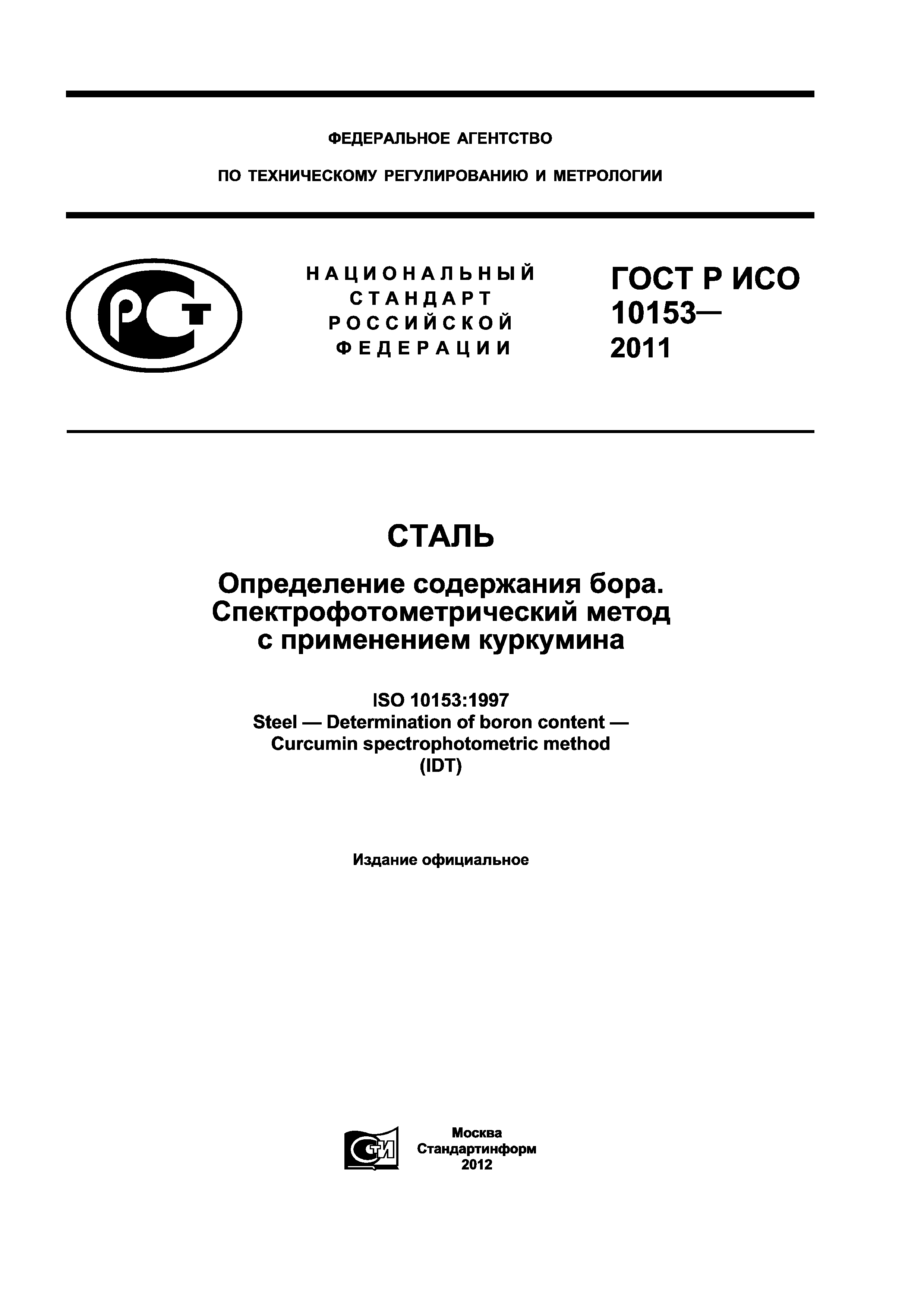 ФЕДЕРАЛЬНОЕ АГЕНТСТВО

ПО ТЕХНИЧЕСКОМУ РЕГУЛИРОВАНИЮ И МЕТРОЛОГИИ

РСТ

НАЦИОНАЛЬНЫЙ СТАНДАРТ РОССИЙСКОЙ ФЕДЕРАЦИИ

ГОСТ Р ИСО 10153— 2011

СТАЛЬ

Определение содержания бора. Спектрофотометрический метод с применением куркумина

ISO 10153:1997
Steel — Determination of boron content — Curcumin spectrophotometric method
(IDT)

Издание официальное

СТИ

Москва
Стандартинформ
2012